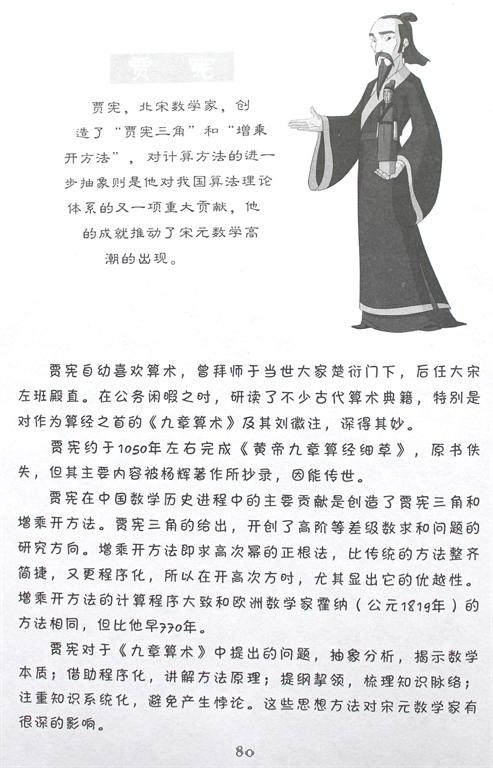 贾宪

贾宪，北宋数学家，创造了“贾宪三角”和“增乘开方法”，对计算方法的进一步抽象则是他对我国算法理论体系的又一项重大贡献，他的成就推动了宋元数学高潮的出现。

贾宪自幼喜欢算术，曾拜师于当世大家楚衍门下，后任大宋左班殿直。在公务闲暇之时，研读了不少古代算术典籍，特别是对作为算经之首的《九章算术》及其刘徽注，深得其妙。

贾宪约于1050年左右完成《黄帝九章算经细草》，原书佚失，但其主要内容被杨辉著作所抄录，因能传世。

贾宪在中国数学历史进程中的主要贡献是创造了贾宪三角和增乘开方法。贾宪三角的给出，开创了高阶等差级数求和问题的研究方向。增乘开方法即求高次幂的正根法，比传统的方法整齐简捷，又更程序化，所以在开高次方时，尤其显出它的优越性。增乘开方法的计算程序大致和欧洲数学家霍纳（公元1819年）的方法相同，但比他早770年。

贾宪对于《九章算术》中提出的问题，抽象分析，揭示数学本质；借助程序化，讲解方法原理；提纲挈领，梳理知识脉络；注重知识系统化，避免产生悖论。这些思想方法对宋元数学家有很深的影响。

80